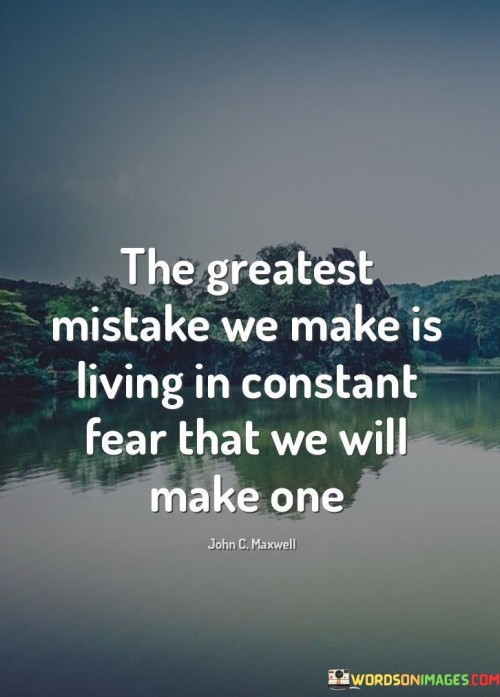 The greatest mistake we make is living in constant fear that we will make one

John C. Maxwell

WORDSONIMAGES.COM